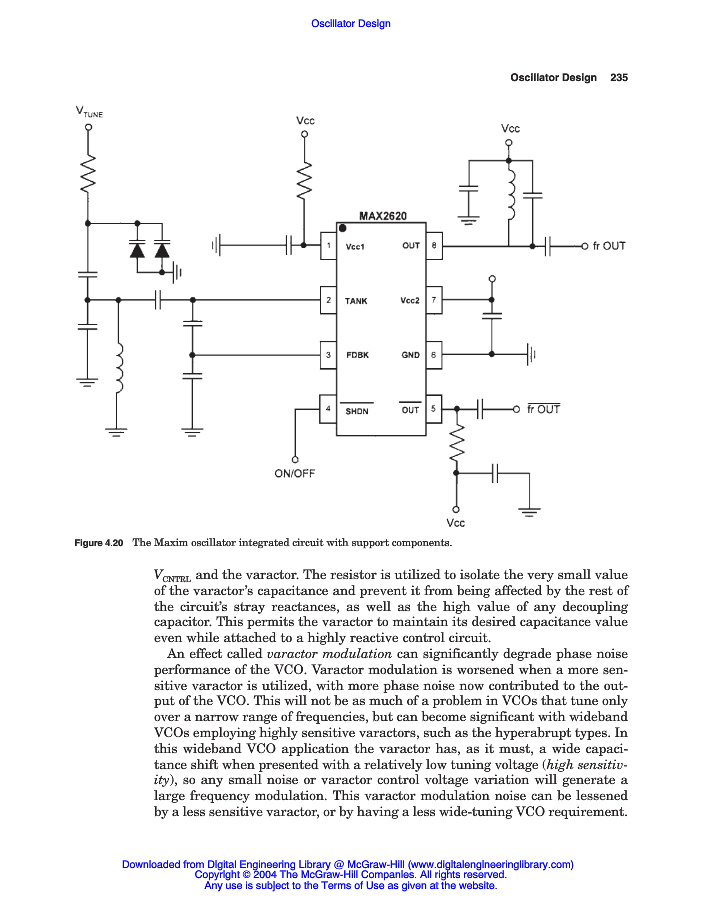 Oscillator Design

Oscillator Design 235

$V_{TUNE}$

Vcc

Vcc

MAX2620

1 Vcc1

OUT 8

fr OUT

2 TANK

Vcc2 7

3 FDBK

GND 6

4 $\overline{SHDN}$

$\overline{OUT}$ 5

$\overline{fr\ OUT}$

ON/OFF

Vcc

Figure 4.20 The Maxim oscillator integrated circuit with support components.

$V_{CNTRL}$ and the varactor. The resistor is utilized to isolate the very small value of the varactor's capacitance and prevent it from being affected by the rest of the circuit's stray reactances, as well as the high value of any decoupling capacitor. This permits the varactor to maintain its desired capacitance value even while attached to a highly reactive control circuit.

An effect called varactor modulation can significantly degrade phase noise performance of the VCO. Varactor modulation is worsened when a more sensitive varactor is utilized, with more phase noise now contributed to the output of the VCO. This will not be as much of a problem in VCOs that tune only over a narrow range of frequencies, but can become significant with wideband VCOs employing highly sensitive varactors, such as the hyperabrupt types. In this wideband VCO application the varactor has, as it must, a wide capacitance shift when presented with a relatively low tuning voltage (high sensitivity), so any small noise or varactor control voltage variation will generate a large frequency modulation. This varactor modulation noise can be lessened by a less sensitive varactor, or by having a less wide-tuning VCO requirement.

Downloaded from Digital Engineering Library @ McGraw-Hill (www.digitalengineeringlibrary.com)
Copyright © 2004 The McGraw-Hill Companies. All rights reserved.
Any use is subject to the Terms of Use as given at the website.